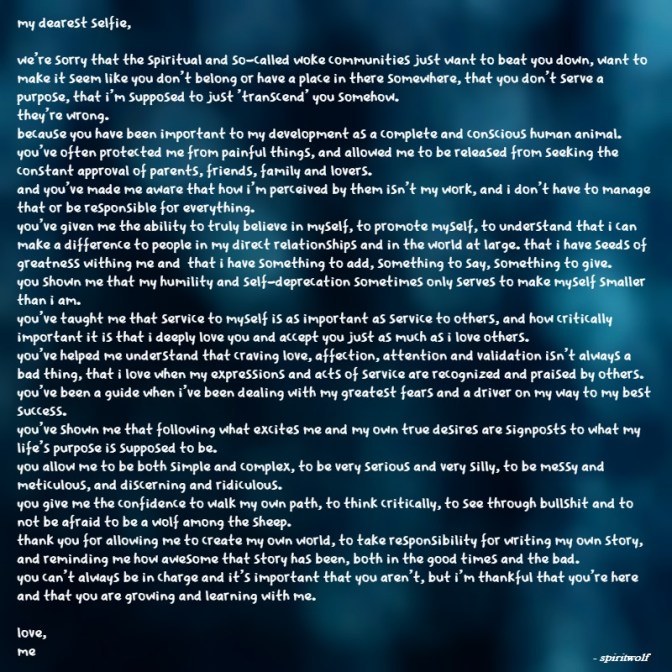 my dearest selfie,

we're sorry that the spiritual and so-called woke communities just want to beat you down, want to make it seem like you don't belong or have a place in there somewhere, that you don't serve a purpose, that i'm supposed to just 'transcend' you somehow.
they're wrong.
because you have been important to my development as a complete and conscious human animal.
you've often protected me from painful things, and allowed me to be released from seeking the constant approval of parents, friends, family and lovers.
and you've made me aware that how i'm perceived by them isn't my work, and i don't have to manage that or be responsible for everything.
you've given me the ability to truly believe in myself, to promote myself, to understand that i can make a difference to people in my direct relationships and in the world at large. that i have seeds of greatness withing me and that i have something to add, something to say, something to give.
you shown me that my humility and self-deprecation sometimes only serves to make myself smaller than i am.
you've taught me that service to myself is as important as service to others, and how critically important it is that i deeply love you and accept you just as much as i love others.
you've helped me understand that craving love, affection, attention and validation isn't always a bad thing, that i love when my expressions and acts of service are recognized and praised by others.
you've been a guide when i've been dealing with my greatest fears and a driver on my way to my best success.
you've shown me that following what excites me and my own true desires are signposts to what my life's purpose is supposed to be.
you allow me to be both simple and complex, to be very serious and very silly, to be messy and meticulous, and discerning and ridiculous.
you give me the confidence to walk my own path, to think critically, to see through bullshit and to not be afraid to be a wolf among the sheep.
thank you for allowing me to create my own world, to take responsibility for writing my own story, and reminding me how awesome that story has been, both in the good times and the bad.
you can't always be in charge and it's important that you aren't, but i'm thankful that you're here and that you are growing and learning with me.

love,
me

- spiritwolf